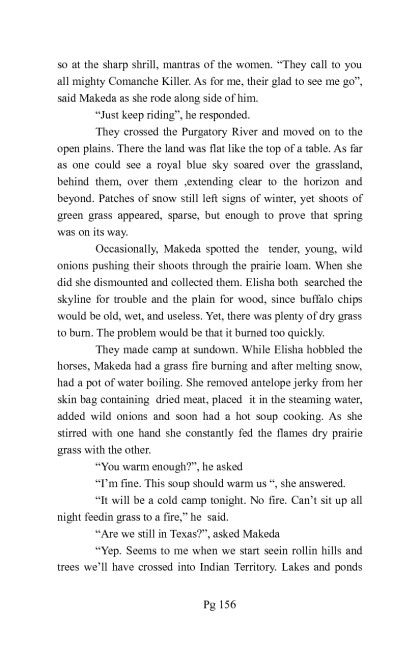 so at the sharp shrill, mantras of the women. “They call to you all mighty Comanche Killer. As for me, their glad to see me go”, said Makeda as she rode along side of him.

“Just keep riding”, he responded.

They crossed the Purgatory River and moved on to the open plains. There the land was flat like the top of a table. As far as one could see a royal blue sky soared over the grassland, behind them, over them ,extending clear to the horizon and beyond. Patches of snow still left signs of winter, yet shoots of green grass appeared, sparse, but enough to prove that spring was on its way.

Occasionally, Makeda spotted the tender, young, wild onions pushing their shoots through the prairie loam. When she did she dismounted and collected them. Elisha both searched the skyline for trouble and the plain for wood, since buffalo chips would be old, wet, and useless. Yet, there was plenty of dry grass to burn. The problem would be that it burned too quickly.

They made camp at sundown. While Elisha hobbled the horses, Makeda had a grass fire burning and after melting snow, had a pot of water boiling. She removed antelope jerky from her skin bag containing dried meat, placed it in the steaming water, added wild onions and soon had a hot soup cooking. As she stirred with one hand she constantly fed the flames dry prairie grass with the other.

“You warm enough?”, he asked

“I’m fine. This soup should warm us “, she answered.

“It will be a cold camp tonight. No fire. Can’t sit up all night feedin grass to a fire,” he said.

“Are we still in Texas?”, asked Makeda

“Yep. Seems to me when we start seein rollin hills and trees we’ll have crossed into Indian Territory. Lakes and ponds

Pg 156